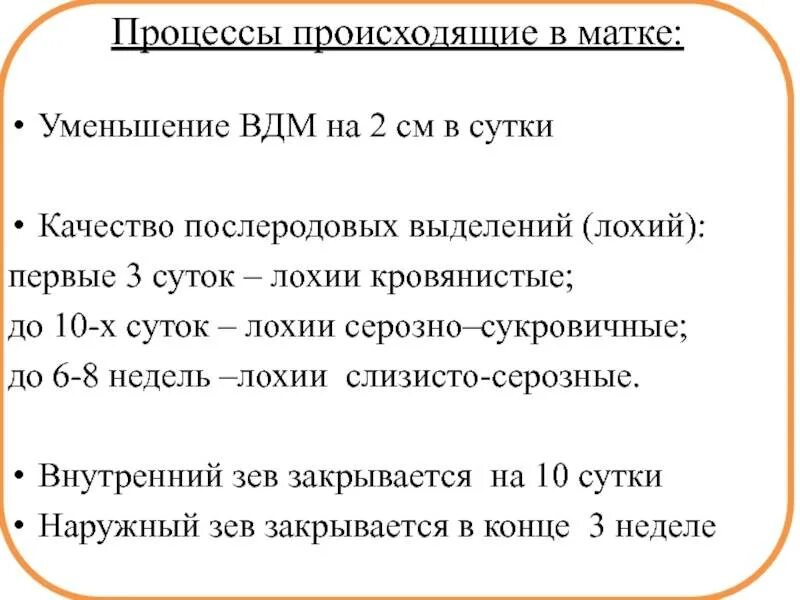 Процессы происходящие в матке:

• Уменьшение ВДМ на 2 см в сутки

• Качество послеродовых выделений (лохий):
первые 3 суток – лохии кровянистые;
до 10-х суток – лохии серозно–сукровичные;
до 6-8 недель –лохии слизисто-серозные.

• Внутренний зев закрывается на 10 сутки
• Наружный зев закрывается в конце 3 неделе